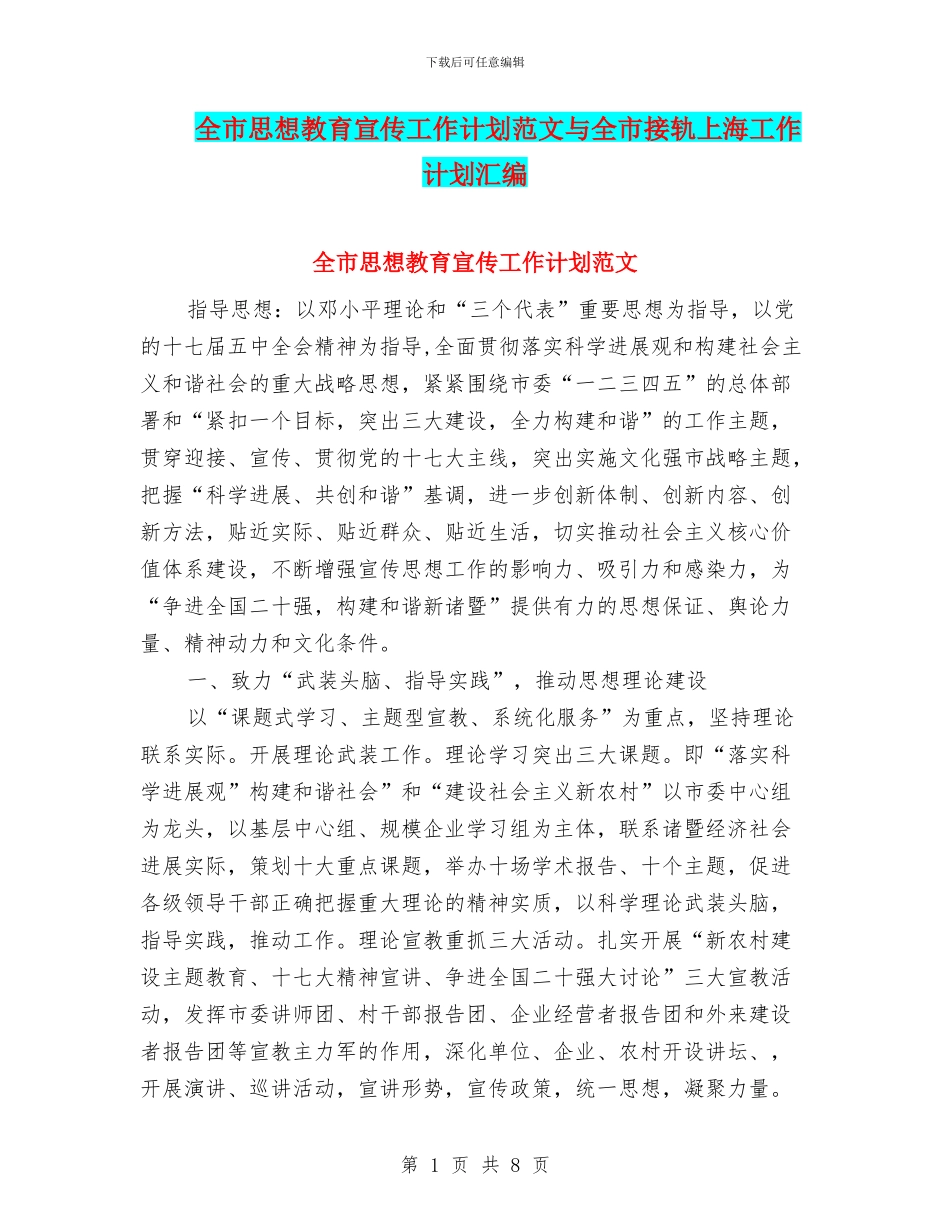 下载后可任意编辑

全市思想教育宣传工作计划范文与全市接轨上海工作计划汇编

全市思想教育宣传工作计划范文

指导思想：以邓小平理论和“三个代表”重要思想为指导，以党的十七届五中全会精神为指导,全面贯彻落实科学进展观和构建社会主义和谐社会的重大战略思想，紧紧围绕市委“一二三四五”的总体部署和“紧扣一个目标，突出三大建设，全力构建和谐”的工作主题，贯穿迎接、宣传、贯彻党的十七大主线，突出实施文化强市战略主题，把握“科学进展、共创和谐”基调，进一步创新体制、创新内容、创新方法，贴近实际、贴近群众、贴近生活，切实推动社会主义核心价值体系建设，不断增强宣传思想工作的影响力、吸引力和感染力，为“争进全国二十强，构建和谐新诸暨”提供有力的思想保证、舆论力量、精神动力和文化条件。

一、致力“武装头脑、指导实践”，推动思想理论建设

以“课题式学习、主题型宣教、系统化服务”为重点，坚持理论联系实际。开展理论武装工作。理论学习突出三大课题。即“落实科学进展观”构建和谐社会”和“建设社会主义新农村”以市委中心组为龙头，以基层中心组、规模企业学习组为主体，联系诸暨经济社会进展实际，策划十大重点课题，举办十场学术报告、十个主题，促进各级领导干部正确把握重大理论的精神实质，以科学理论武装头脑，指导实践，推动工作。理论宣教重抓三大活动。扎实开展“新农村建设主题教育、十七大精神宣讲、争进全国二十强大讨论”三大宣教活动，发挥市委讲师团、村干部报告团、企业经营者报告团和外来建设者报告团等宣教主力军的作用，深化单位、企业、农村开设讲坛、，开展演讲、巡讲活动，宣讲形势，宣传政策，统一思想，凝聚力量。

第 1 页 共 8 页